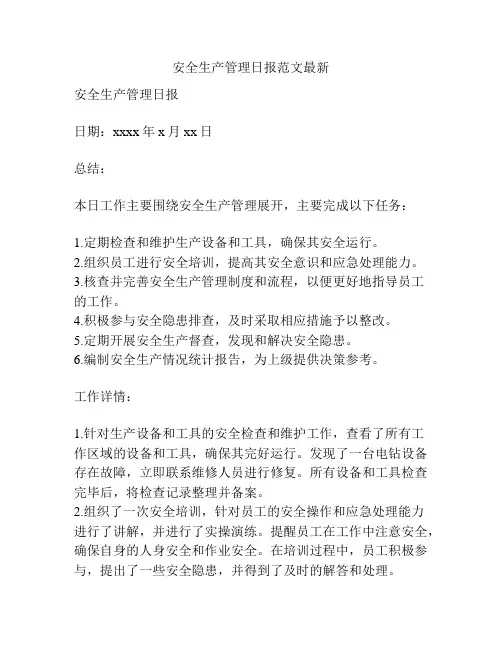 安全生产管理日报范文最新

安全生产管理日报

日期：xxxx 年 x 月 xx 日

总结：

本日工作主要围绕安全生产管理展开，主要完成以下任务：

1.定期检查和维护生产设备和工具，确保其安全运行。
2.组织员工进行安全培训，提高其安全意识和应急处理能力。
3.核查并完善安全生产管理制度和流程，以便更好地指导员工的工作。
4.积极参与安全隐患排查，及时采取相应措施予以整改。
5.定期开展安全生产督查，发现和解决安全隐患。
6.编制安全生产情况统计报告，为上级提供决策参考。

工作详情：

1.针对生产设备和工具的安全检查和维护工作，查看了所有工作区域的设备和工具，确保其完好运行。发现了一台电钻设备存在故障，立即联系维修人员进行修复。所有设备和工具检查完毕后，将检查记录整理并备案。
2.组织了一次安全培训，针对员工的安全操作和应急处理能力进行了讲解，并进行了实操演练。提醒员工在工作中注意安全，确保自身的人身安全和作业安全。在培训过程中，员工积极参与，提出了一些安全隐患，并得到了及时的解答和处理。